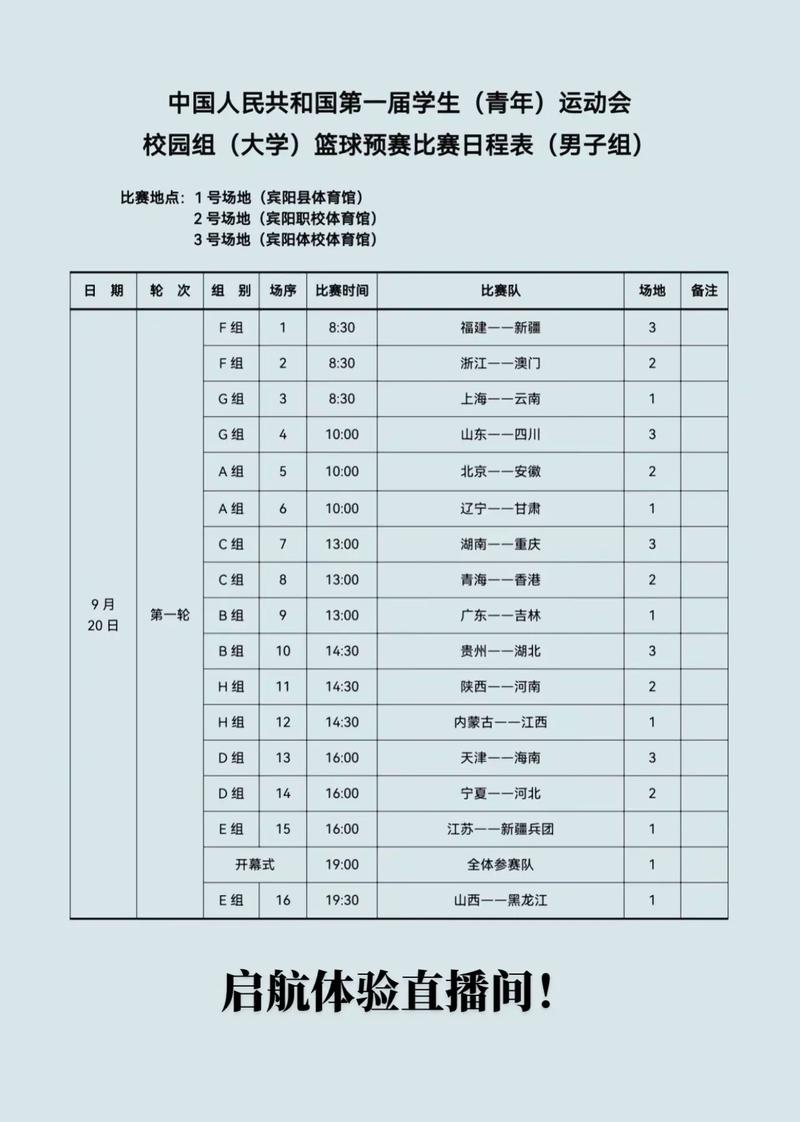 中国人民共和国第一届学生（青年）运动会
校园组（大学）篮球预赛比赛日程表（男子组）

比赛地点：1 号场地（宾阳县体育馆）
2 号场地（宾阳职校体育馆）
3 号场地（宾阳体校体育馆）

| 日 期 | 轮 次 | 组 别 | 场序 | 比赛时间 | 比赛队 | 场地 | 备注 |
|---|---|---|---|---|---|---|---|
| 9月 20日 | 第一轮 | F 组 | 1 | 8:30 | 福建——新疆 | 3 | |
| | | F 组 | 2 | 8:30 | 浙江——澳门 | 2 | |
| | | G 组 | 3 | 8:30 | 上海——云南 | 1 | |
| | | G 组 | 4 | 10:00 | 山东——四川 | 3 | |
| | | A 组 | 5 | 10:00 | 北京——安徽 | 2 | |
| | | A 组 | 6 | 10:00 | 辽宁——甘肃 | 1 | |
| | | C 组 | 7 | 13:00 | 湖南——重庆 | 3 | |
| | | C 组 | 8 | 13:00 | 青海——香港 | 2 | |
| | | B 组 | 9 | 13:00 | 广东——吉林 | 1 | |
| | | B 组 | 10 | 14:30 | 贵州——湖北 | 3 | |
| | | H 组 | 11 | 14:30 | 陕西——河南 | 2 | |
| | | H 组 | 12 | 14:30 | 内蒙古——江西 | 1 | |
| | | D 组 | 13 | 16:00 | 天津——海南 | 3 | |
| | | D 组 | 14 | 16:00 | 宁夏——河北 | 2 | |
| | | E 组 | 15 | 16:00 | 江苏——新疆兵团 | 1 | |
| | | 开幕式 | | 19:00 | 全体参赛队 | 1 | |
| | | E 组 | 16 | 19:30 | 山西——黑龙江 | 1 | |

启航体验直播间！